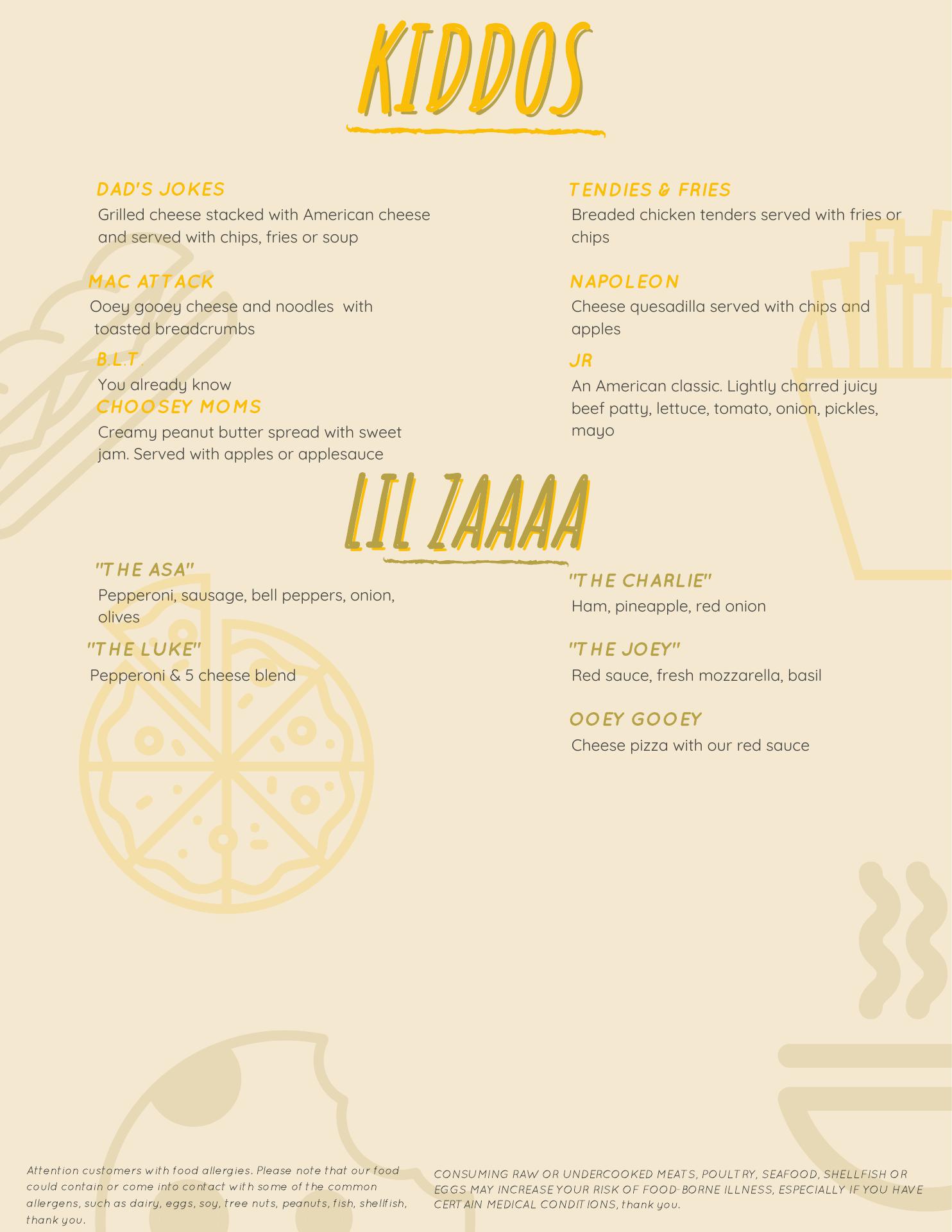 KIDDOS

DAD'S JOKES
Grilled cheese stacked with American cheese and served with chips, fries or soup

MAC ATTACK
Ooey gooey cheese and noodles with toasted breadcrumbs

B.L.T.
You already know

CHOOSEY MOMS
Creamy peanut butter spread with sweet jam. Served with apples or applesauce

TENDIES & FRIES
Breaded chicken tenders served with fries or chips

NAPOLEON
Cheese quesadilla served with chips and apples

JR
An American classic. Lightly charred juicy beef patty, lettuce, tomato, onion, pickles, mayo

LIL ZAAAA

"THE ASA"
Pepperoni, sausage, bell peppers, onion, olives

"THE LUKE"
Pepperoni & 5 cheese blend

"THE CHARLIE"
Ham, pineapple, red onion

"THE JOEY"
Red sauce, fresh mozzarella, basil

OOEY GOOEY
Cheese pizza with our red sauce

Attention customers with food allergies. Please note that our food could contain or come into contact with some of the common allergens, such as dairy, eggs, soy, tree nuts, peanuts, fish, shellfish, thank you.

CONSUMING RAW OR UNDERCOOKED MEATS, POULTRY, SEAFOOD, SHELLFISH OR EGGS MAY INCREASE YOUR RISK OF FOOD-BORNE ILLNESS, ESPECIALLY IF YOU HAVE CERTAIN MEDICAL CONDITIONS, thank you.